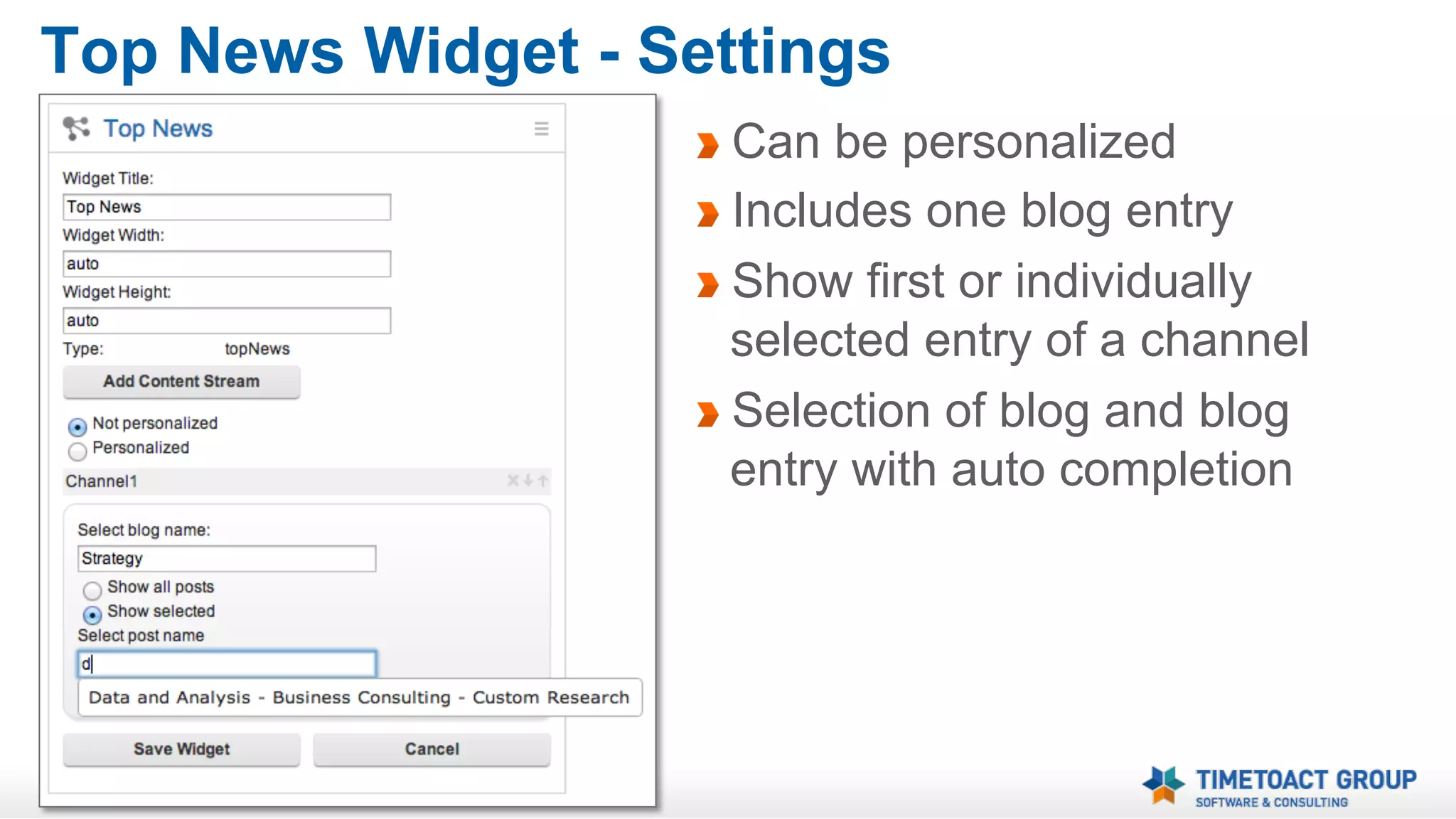 Top News Widget - Settings

Top News

Widget Title:

Top News

Widget Width:

auto

Widget Height:

auto

Type: topNews

Add Content Stream

Not personalized

Personalized

Channel1

Select blog name:

Strategy

Show all posts

Show selected

Select post name

d

Data and Analysis - Business Consulting - Custom Research

Save Widget

Cancel

Can be personalized

Includes one blog entry

Show first or individually selected entry of a channel

Selection of blog and blog entry with auto completion

TIMETOACT GROUP
SOFTWARE & CONSULTING